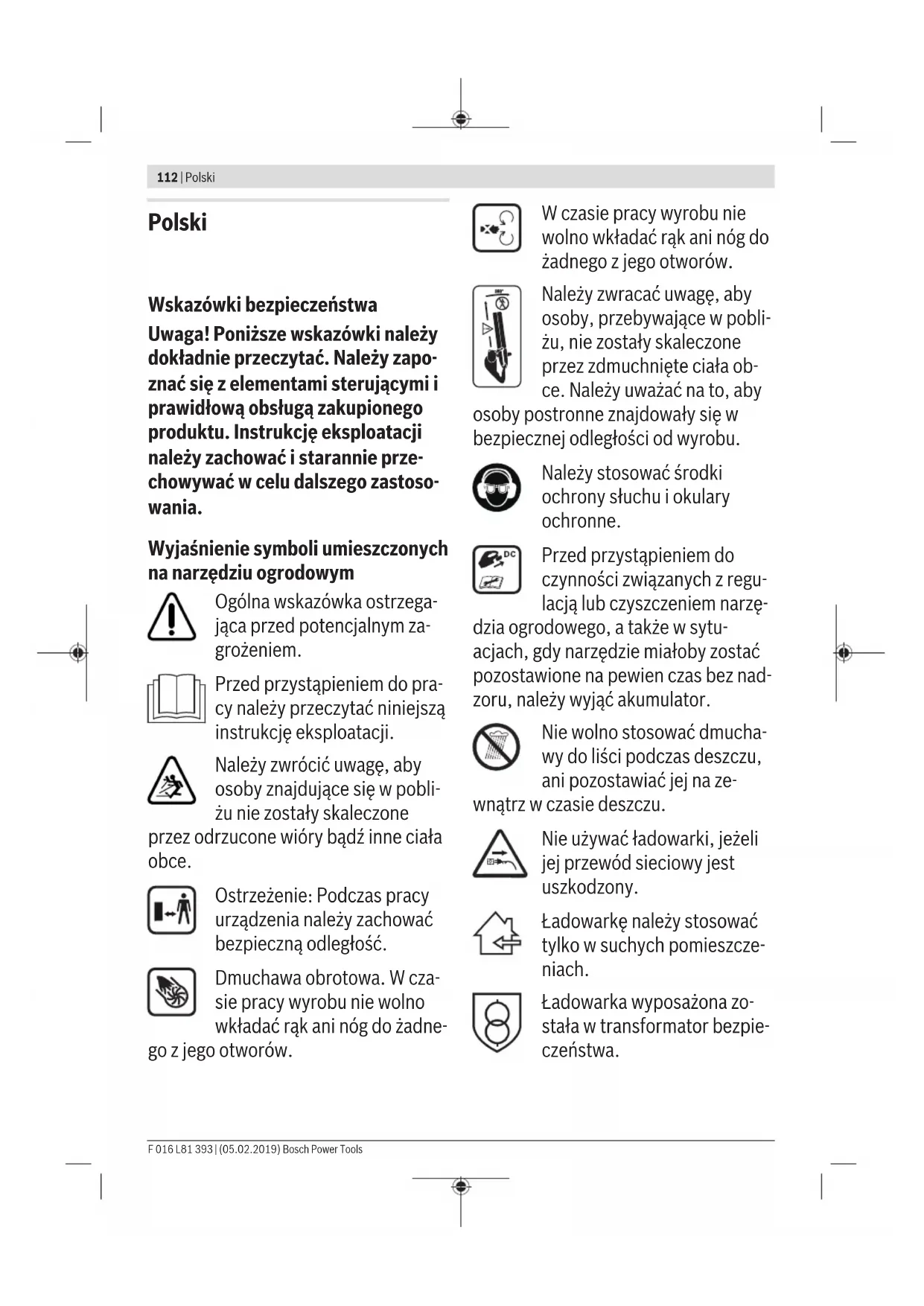 112 | Polski

Polski

Wskazówki bezpieczeństwa

Uwaga! Poniższe wskazówki należy dokładnie przeczytać. Należy zapoznać się z elementami sterującymi i prawidłową obsługą zakupionego produktu. Instrukcję eksploatacji należy zachować i starannie przechowywać w celu dalszego zastosowania.

Wyjaśnienie symboli umieszczonych na narzędziu ogrodowym

Ogólna wskazówka ostrzegająca przed potencjalnym zagrożeniem.

Przed przystąpieniem do pracy należy przeczytać niniejszą instrukcję eksploatacji.

Należy zwrócić uwagę, aby osoby znajdujące się w pobliżu nie zostały skaleczone przez odrzucone wióry bądź inne ciała obce.

Ostrzeżenie: Podczas pracy urządzenia należy zachować bezpieczną odległość.

Dmuchawa obrotowa. W czasie pracy wyrobu nie wolno wkładać rąk ani nóg do żadnego z jego otworów.

W czasie pracy wyrobu nie wolno wkładać rąk ani nóg do żadnego z jego otworów.

Należy zwracać uwagę, aby osoby, przebywające w pobliżu, nie zostały skaleczone przez zdmuchnięte ciała obce. Należy uważać na to, aby osoby postronne znajdowały się w bezpiecznej odległości od wyrobu.

Należy stosować środki ochrony słuchu i okulary ochronne.

DC

Przed przystąpieniem do czynności związanych z regulacją lub czyszczeniem narzędzia ogrodowego, a także w sytuacjach, gdy narzędzie miałoby zostać pozostawione na pewien czas bez nadzoru, należy wyjąć akumulator.

Nie wolno stosować dmuchawy do liści podczas deszczu, ani pozostawiać jej na zewnątrz w czasie deszczu.

Nie używać ładowarki, jeżeli jej przewód sieciowy jest uszkodzony.

Ładowarkę należy stosować tylko w suchych pomieszczeniach.

Ładowarka wyposażona została w transformator bezpieczeństwa.

F 016 L81 393 | (05.02.2019) Bosch Power Tools